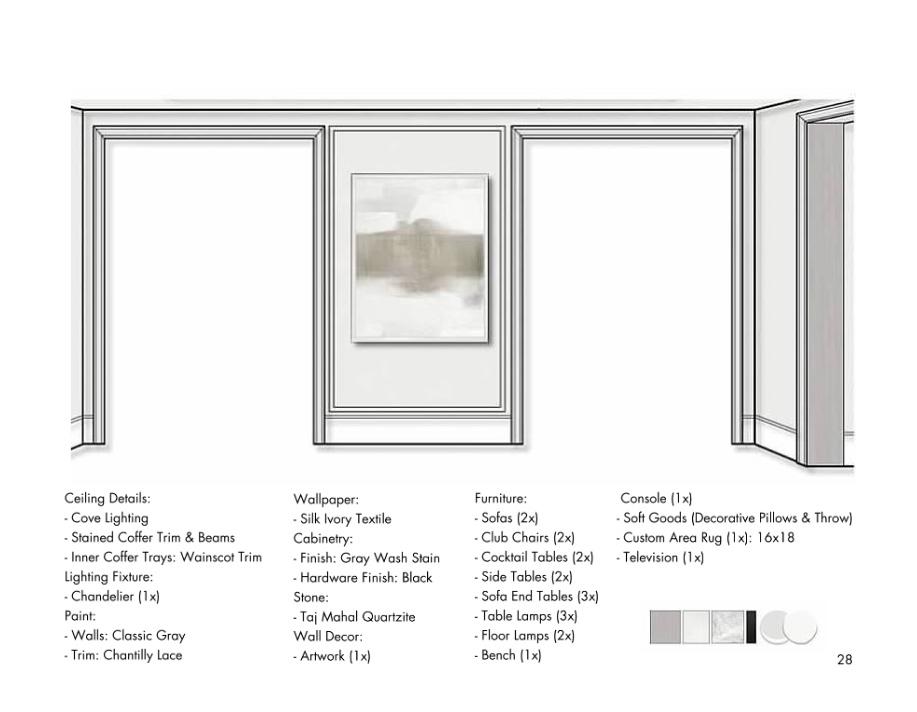 Ceiling Details:
- Cove Lighting
- Stained Coffer Trim & Beams
- Inner Coffer Trays: Wainscot Trim
Lighting Fixture:
- Chandelier (1x)
Paint:
- Walls: Classic Gray
- Trim: Chantilly Lace

Wallpaper:
- Silk Ivory Textile
Cabinetry:
- Finish: Gray Wash Stain
- Hardware Finish: Black
Stone:
- Taj Mahal Quartzite
Wall Decor:
- Artwork (1x)

Furniture:
- Sofas (2x)
- Club Chairs (2x)
- Cocktail Tables (2x)
- Side Tables (2x)
- Sofa End Tables (3x)
- Table Lamps (3x)
- Floor Lamps (2x)
- Bench (1x)

Console (1x)
- Soft Goods (Decorative Pillows & Throw)
- Custom Area Rug (1x): 16x18
- Television (1x)

28